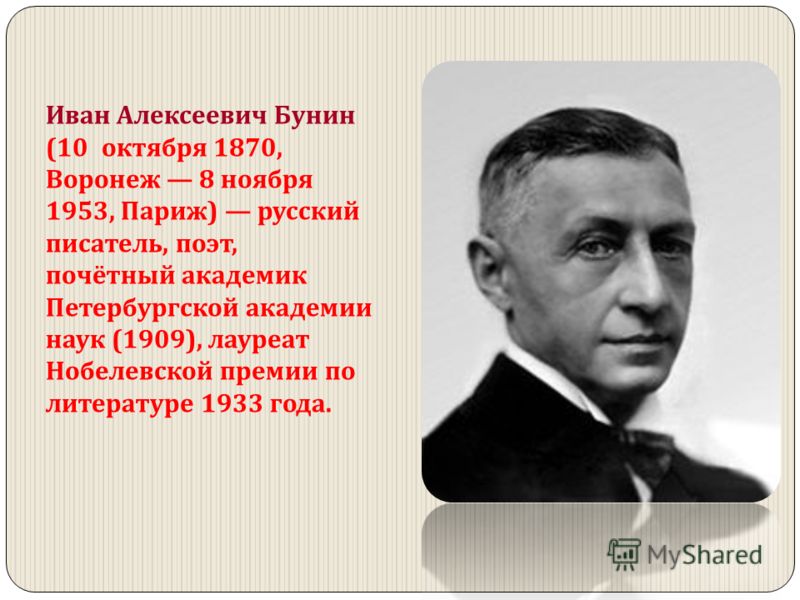 Иван Алексеевич Бунин (10 октября 1870, Воронеж — 8 ноября 1953, Париж) — русский писатель, поэт, почётный академик Петербургской академии наук (1909), лауреат Нобелевской премии по литературе 1933 года.

MyShared